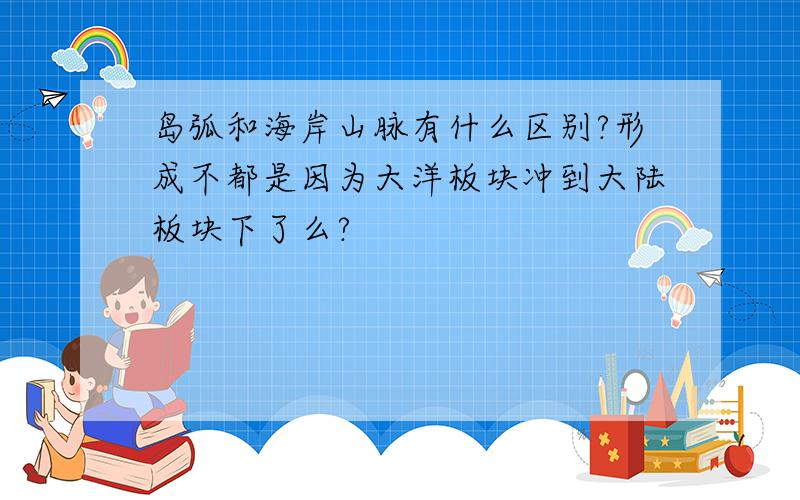 岛弧和海岸山脉有什么区别?形成不都是因为大洋板块冲到大陆板块下了么?